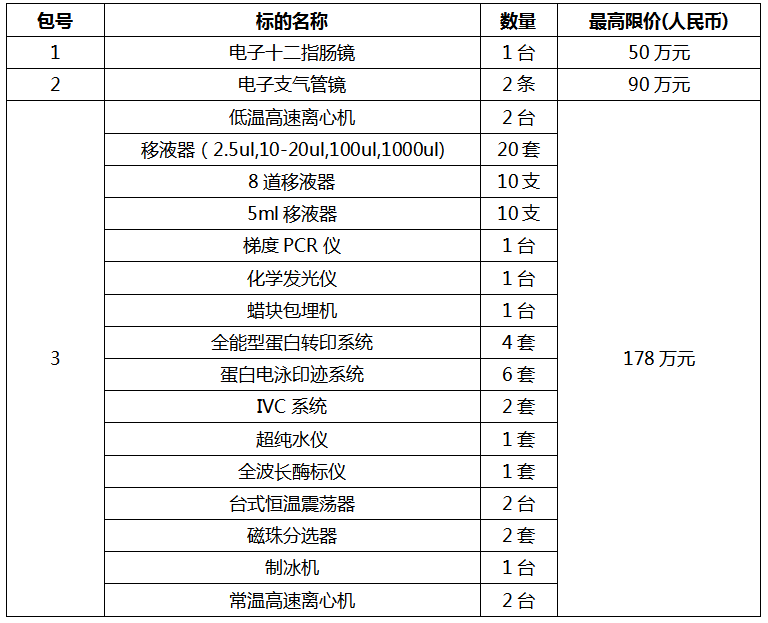 | 包号 | 标的名称 | 数量 | 最高限价(人民币) |
|---|---|---|---|
| 1 | 电子十二指肠镜 | 1 台 | 50 万元 |
| 2 | 电子支气管镜 | 2 条 | 90 万元 |
| 3 | 低温高速离心机 | 2 台 | 178 万元 |
|  | 移液器（2.5ul,10-20ul,100ul,1000ul) | 20 套 |  |
|  | 8 道移液器 | 10 支 |  |
|  | 5ml 移液器 | 10 支 |  |
|  | 梯度 PCR 仪 | 1 台 |  |
|  | 化学发光仪 | 1 台 |  |
|  | 蜡块包埋机 | 1 台 |  |
|  | 全能型蛋白转印系统 | 4 套 |  |
|  | 蛋白电泳印迹系统 | 6 套 |  |
|  | IVC 系统 | 2 套 |  |
|  | 超纯水仪 | 1 套 |  |
|  | 全波长酶标仪 | 1 套 |  |
|  | 台式恒温震荡器 | 2 台 |  |
|  | 磁珠分选器 | 2 套 |  |
|  | 制冰机 | 1 台 |  |
|  | 常温高速离心机 | 2 台 |  |